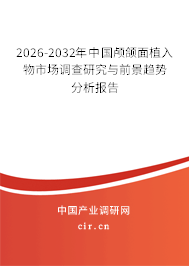 2026-2032年中国颅颌面植入物市场调查研究与前景趋势分析报告

中国产业调研网

cir.cn